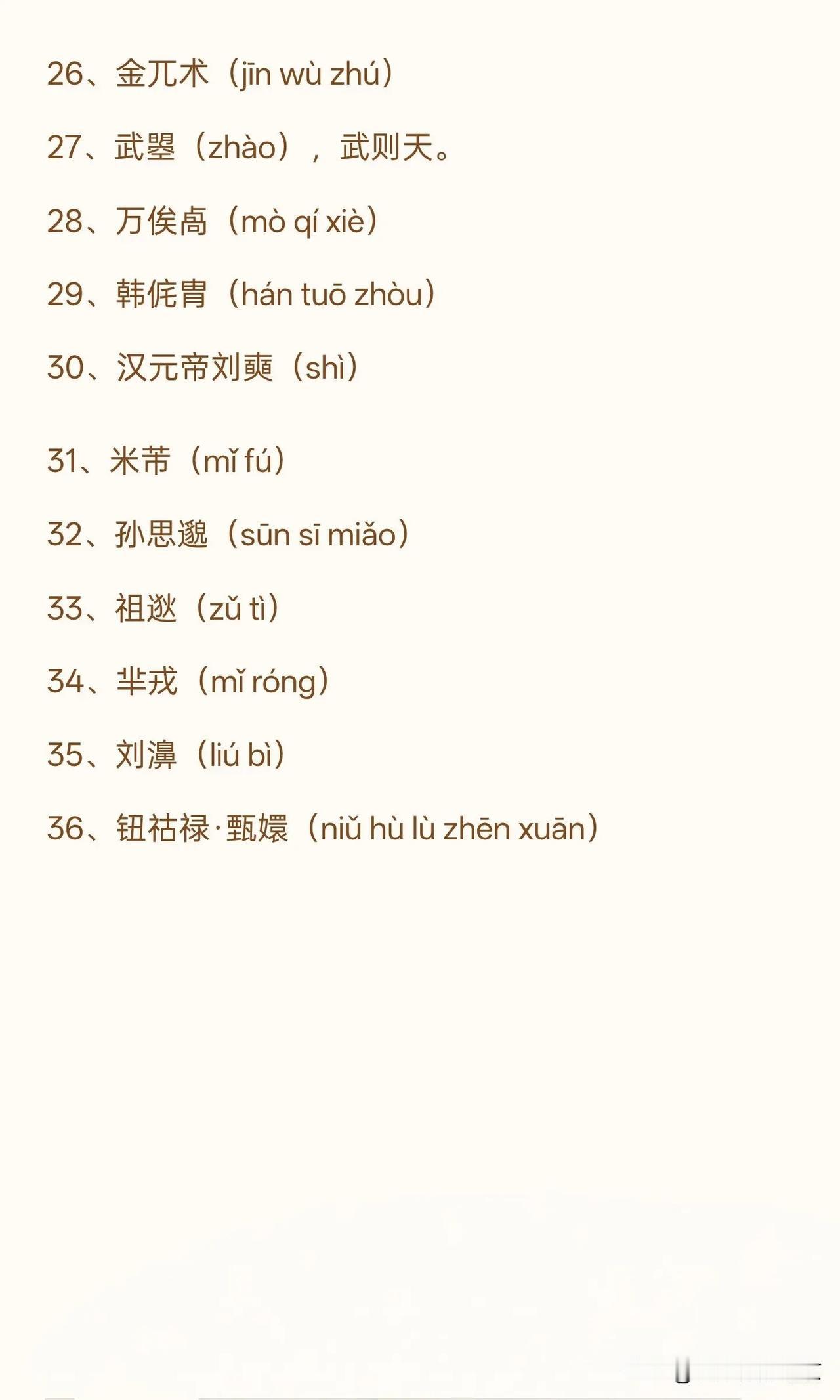 26、金兀术（jīn wù zhú）

27、武曌（zhào），武则天。

28、万俟卨（mò qí xiè）

29、韩侂胄（hán tuō zhòu）

30、汉元帝刘奭（shì）

31、米芾（mǐ fú）

32、孙思邈（sūn sī miǎo）

33、祖逖（zǔ tì）

34、芈戎（mǐ róng）

35、刘濞（liú bì）

36、钮祜禄·甄嬛（niǔ hù lù zhēn xuān）